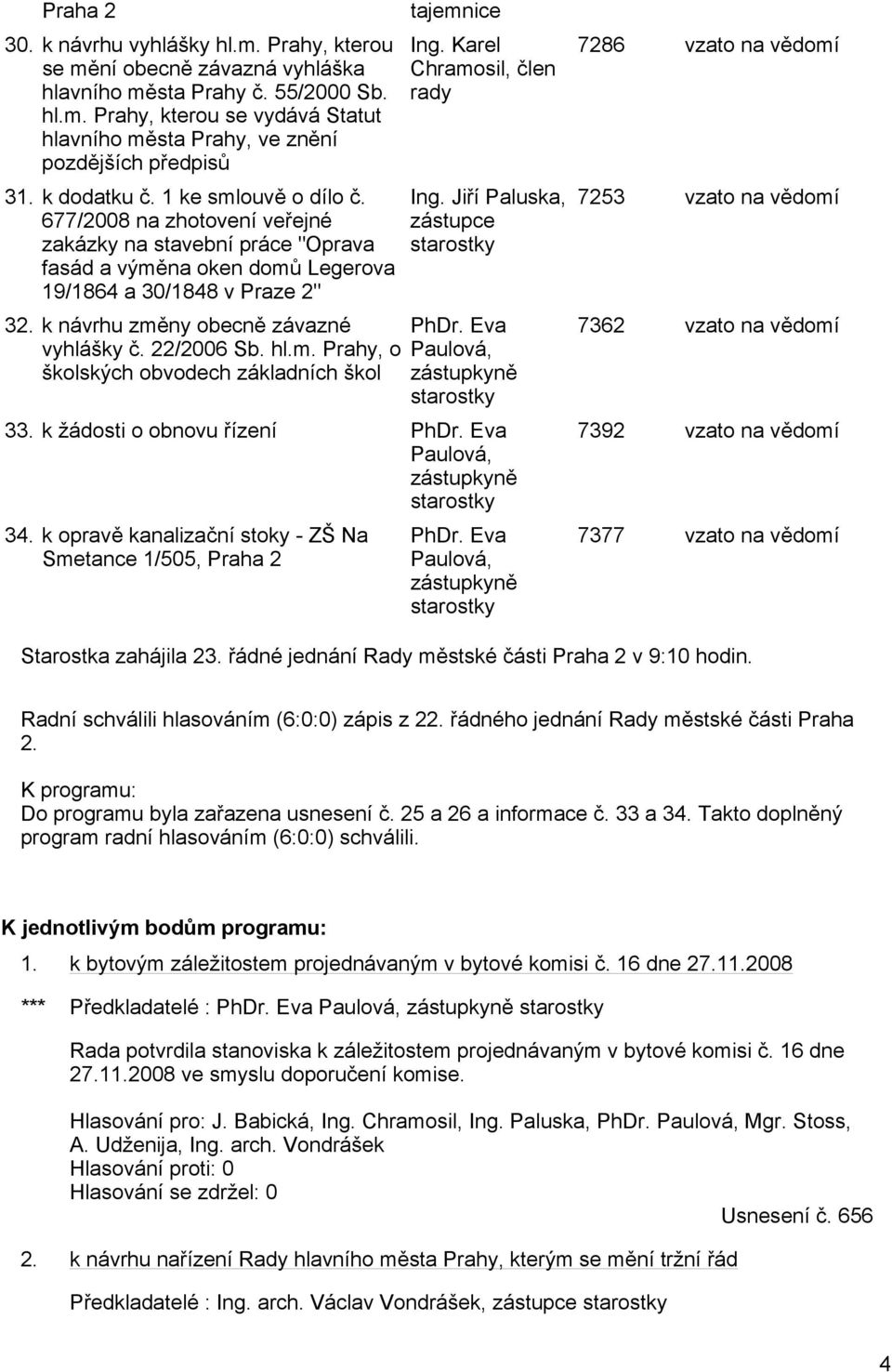 | Praha 2 | tajemnice | | |
|---|---|---|---|
| 30. k návrhu vyhlášky hl.m. Prahy, kterou se mění obecně závazná vyhláška hlavního města Prahy č. 55/2000 Sb. hl.m. Prahy, kterou se vydává Statut hlavního města Prahy, ve znění pozdějších předpisů | Ing. Karel Chramosil, člen rady | 7286 | vzato na vědomí |
| 31. k dodatku č. 1 ke smlouvě o dílo č. 677/2008 na zhotovení veřejné zakázky na stavební práce "Oprava fasád a výměna oken domů Legerova 19/1864 a 30/1848 v Praze 2" | Ing. Jiří Paluska, zástupce starostky | 7253 | vzato na vědomí |
| 32. k návrhu změny obecně závazné vyhlášky č. 22/2006 Sb. hl.m. Prahy, o školských obvodech základních škol | PhDr. Eva Paulová, zástupkyně starostky | 7362 | vzato na vědomí |
| 33. k žádosti o obnovu řízení | PhDr. Eva Paulová, zástupkyně starostky | 7392 | vzato na vědomí |
| 34. k opravě kanalizační stoky - ZŠ Na Smetance 1/505, Praha 2 | PhDr. Eva Paulová, zástupkyně starostky | 7377 | vzato na vědomí |

Starostka zahájila 23. řádné jednání Rady městské části Praha 2 v 9:10 hodin.

Radní schválili hlasováním (6:0:0) zápis z 22. řádného jednání Rady městské části Praha 2.

K programu:
Do programu byla zařazena usnesení č. 25 a 26 a informace č. 33 a 34. Takto doplněný program radní hlasováním (6:0:0) schválili.

K jednotlivým bodům programu:

1. k bytovým záležitostem projednávaným v bytové komisi č. 16 dne 27.11.2008

*** Předkladatelé : PhDr. Eva Paulová, zástupkyně starostky

Rada potvrdila stanoviska k záležitostem projednávaným v bytové komisi č. 16 dne 27.11.2008 ve smyslu doporučení komise.

Hlasování pro: J. Babická, Ing. Chramosil, Ing. Paluska, PhDr. Paulová, Mgr. Stoss, A. Udženija, Ing. arch. Vondrášek
Hlasování proti: 0
Hlasování se zdržel: 0

Usnesení č. 656

2. k návrhu nařízení Rady hlavního města Prahy, kterým se mění tržní řád

Předkladatelé : Ing. arch. Václav Vondrášek, zástupce starostky

4